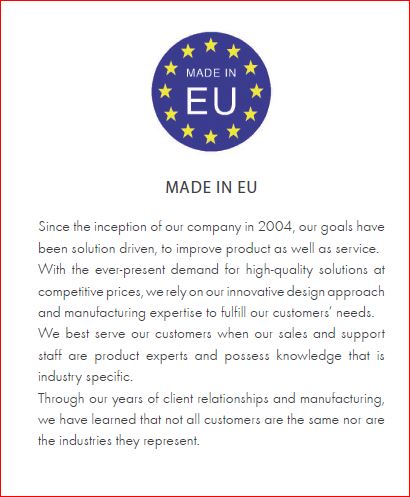 MADE IN
EU

MADE IN EU

Since the inception of our company in 2004, our goals have been solution driven, to improve product as well as service.
With the ever-present demand for high-quality solutions at competitive prices, we rely on our innovative design approach and manufacturing expertise to fulfill our customers' needs.
We best serve our customers when our sales and support staff are product experts and possess knowledge that is industry specific.
Through our years of client relationships and manufacturing, we have learned that not all customers are the same nor are the industries they represent.